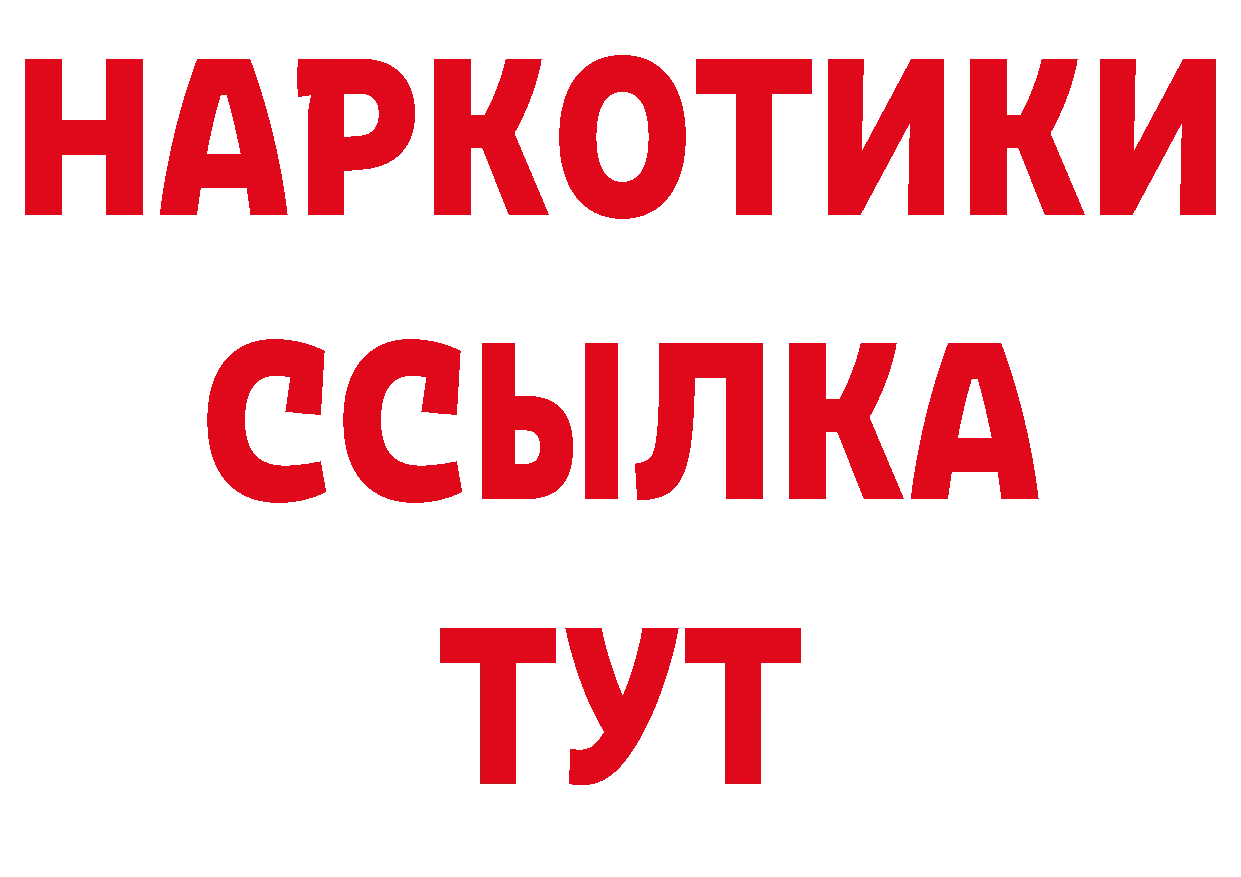 НАРКОТИКИ
ССЫЛКА
ТУТ